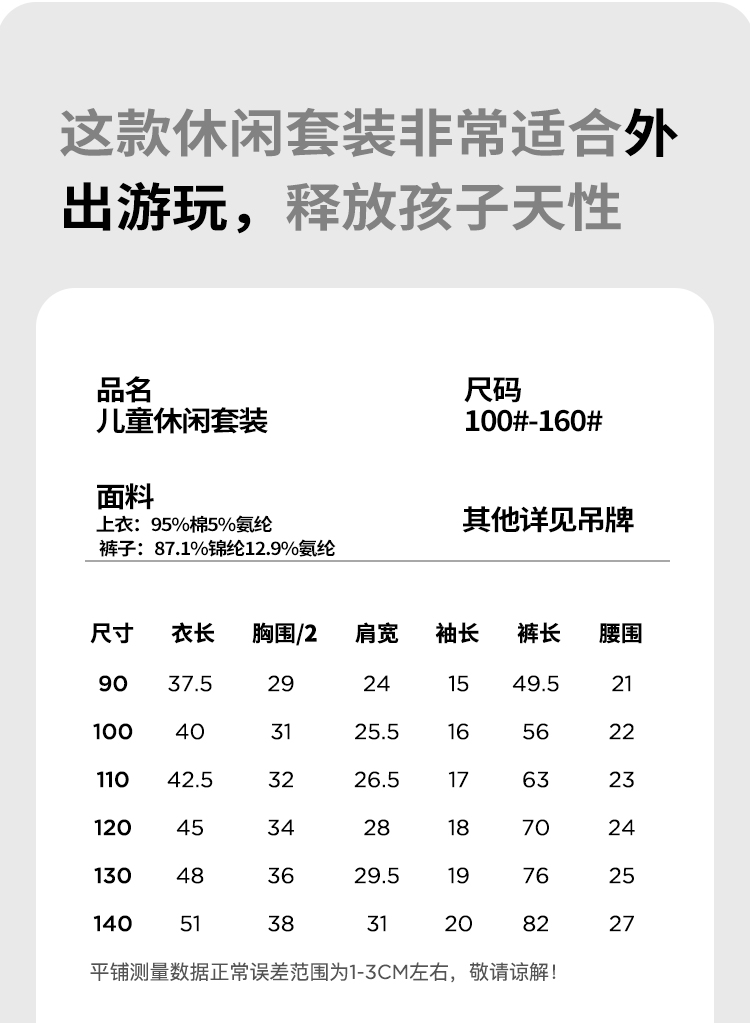 这款休闲套装非常适合外出游玩，释放孩子天性

品名
儿童休闲套装

尺码
100#-160#

面料
上衣：95%棉5%氨纶
裤子：87.1%锦纶12.9%氨纶

其他详见吊牌

| 尺寸 | 衣长 | 胸围/2 | 肩宽 | 袖长 | 裤长 | 腰围 |
|---|---|---|---|---|---|---|
| 90 | 37.5 | 29 | 24 | 15 | 49.5 | 21 |
| 100 | 40 | 31 | 25.5 | 16 | 56 | 22 |
| 110 | 42.5 | 32 | 26.5 | 17 | 63 | 23 |
| 120 | 45 | 34 | 28 | 18 | 70 | 24 |
| 130 | 48 | 36 | 29.5 | 19 | 76 | 25 |
| 140 | 51 | 38 | 31 | 20 | 82 | 27 |

平铺测量数据正常误差范围为1-3CM左右，敬请谅解！